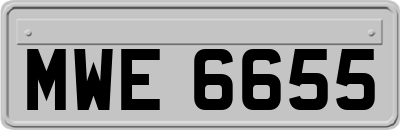 MWE 6655